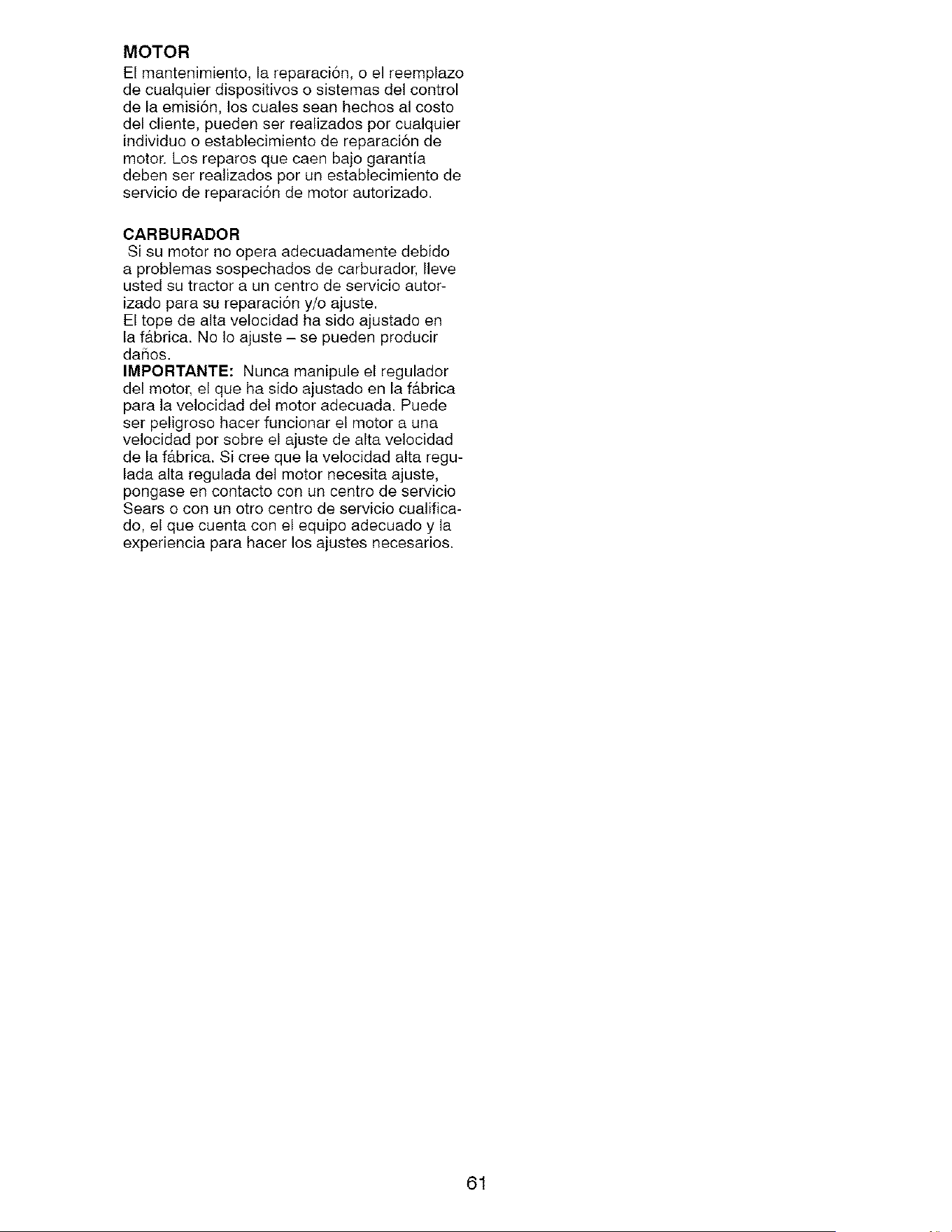 MOTOR

El mantenimiento, la reparación, o el reemplazo de cualquier dispositivos o sistemas del control de la emisión, los cuales sean hechos al costo del cliente, pueden ser realizados por cualquier individuo o establecimiento de reparación de motor. Los reparos que caen bajo garantía deben ser realizados por un establecimiento de servicio de reparación de motor autorizado.

CARBURADOR

Si su motor no opera adecuadamente debido a problemas sospechados de carburador, lleve usted su tractor a un centro de servicio autorizado para su reparación y/o ajuste.

El tope de alta velocidad ha sido ajustado en la fábrica. No lo ajuste – se pueden producir daños.

IMPORTANTE: Nunca manipule el regulador del motor, el que ha sido ajustado en la fábrica para la velocidad del motor adecuada. Puede ser peligroso hacer funcionar el motor a una velocidad por sobre el ajuste de alta velocidad de la fábrica. Si cree que la velocidad alta regulada alta regulada del motor necesita ajuste, pongase en contacto con un centro de servicio Sears o con un otro centro de servicio cualificado, el que cuenta con el equipo adecuado y la experiencia para hacer los ajustes necesarios.

61